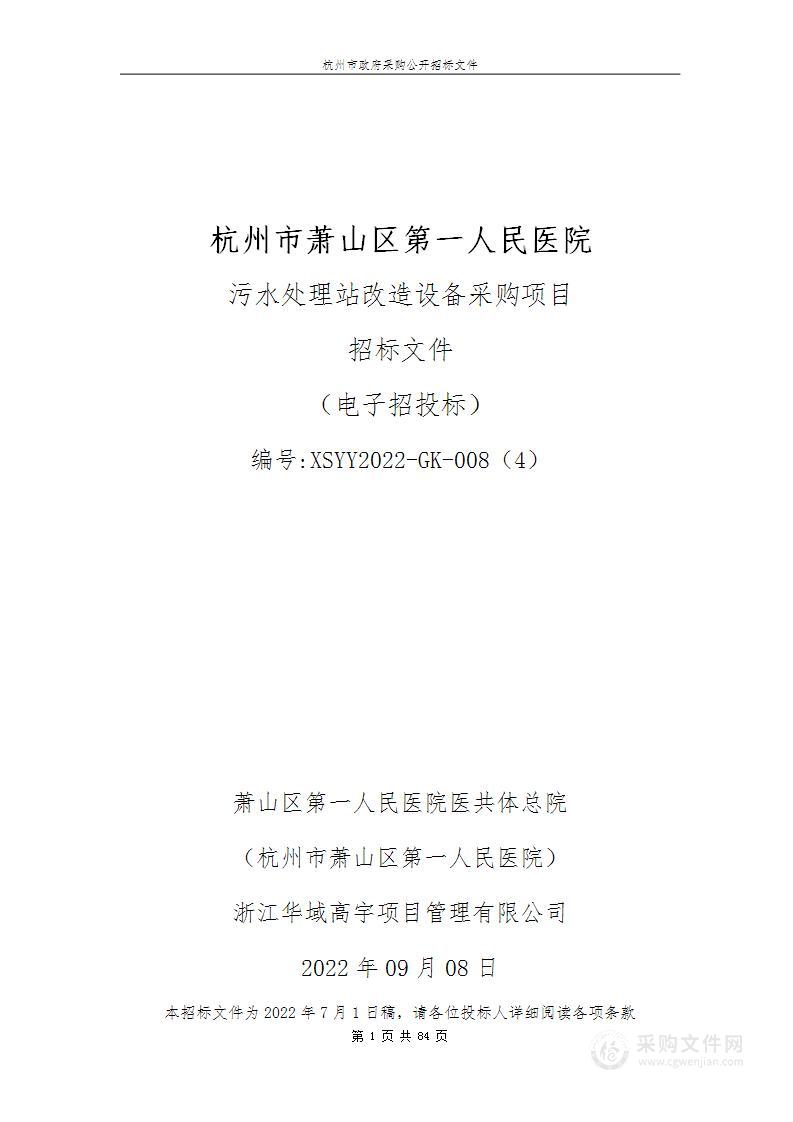 杭州市政府采购公开招标文件

杭州市萧山区第一人民医院

污水处理站改造设备采购项目

招标文件

（电子招投标）

编号:XSYY2022-GK-008（4）

萧山区第一人民医院医共体总院

（杭州市萧山区第一人民医院）

浙江华域高宇项目管理有限公司

2022 年 09 月 08 日

本招标文件为 2022 年 7 月 1 日稿，请各位投标人详细阅读各项条款

第 1 页 共 84 页

采购文件网
www.cgwenjian.com